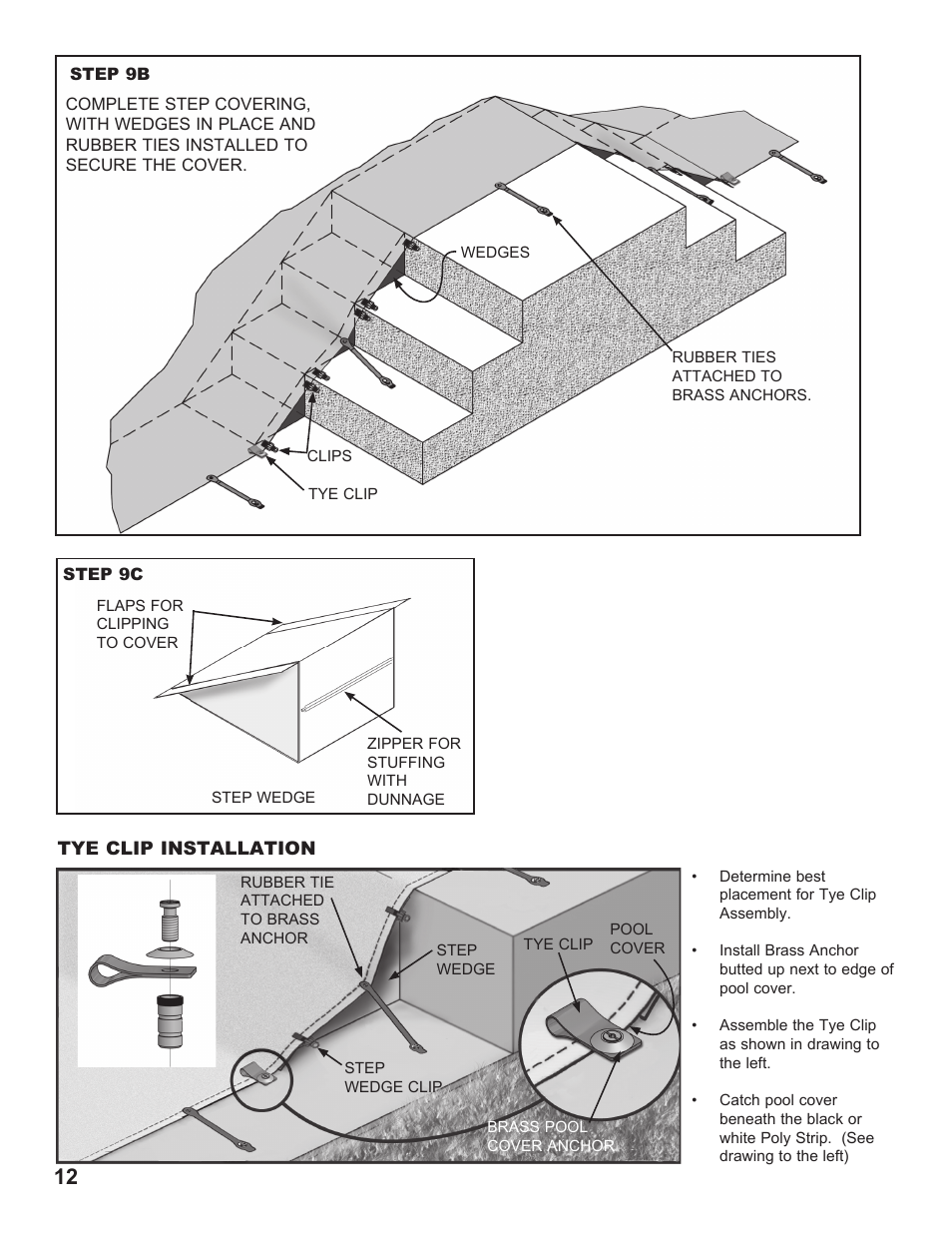 STEP 9B

COMPLETE STEP COVERING, WITH WEDGES IN PLACE AND RUBBER TIES INSTALLED TO SECURE THE COVER.

WEDGES

RUBBER TIES ATTACHED TO BRASS ANCHORS.

CLIPS

TYE CLIP

STEP 9C

FLAPS FOR CLIPPING TO COVER

ZIPPER FOR STUFFING WITH DUNNAGE

STEP WEDGE

TYE CLIP INSTALLATION

RUBBER TIE ATTACHED TO BRASS ANCHOR

STEP WEDGE

TYE CLIP

POOL COVER

STEP WEDGE CLIP

BRASS POOL COVER ANCHOR

• Determine best placement for Tye Clip Assembly.

• Install Brass Anchor butted up next to edge of pool cover.

• Assemble the Tye Clip as shown in drawing to the left.

• Catch pool cover beneath the black or white Poly Strip. (See drawing to the left)

12